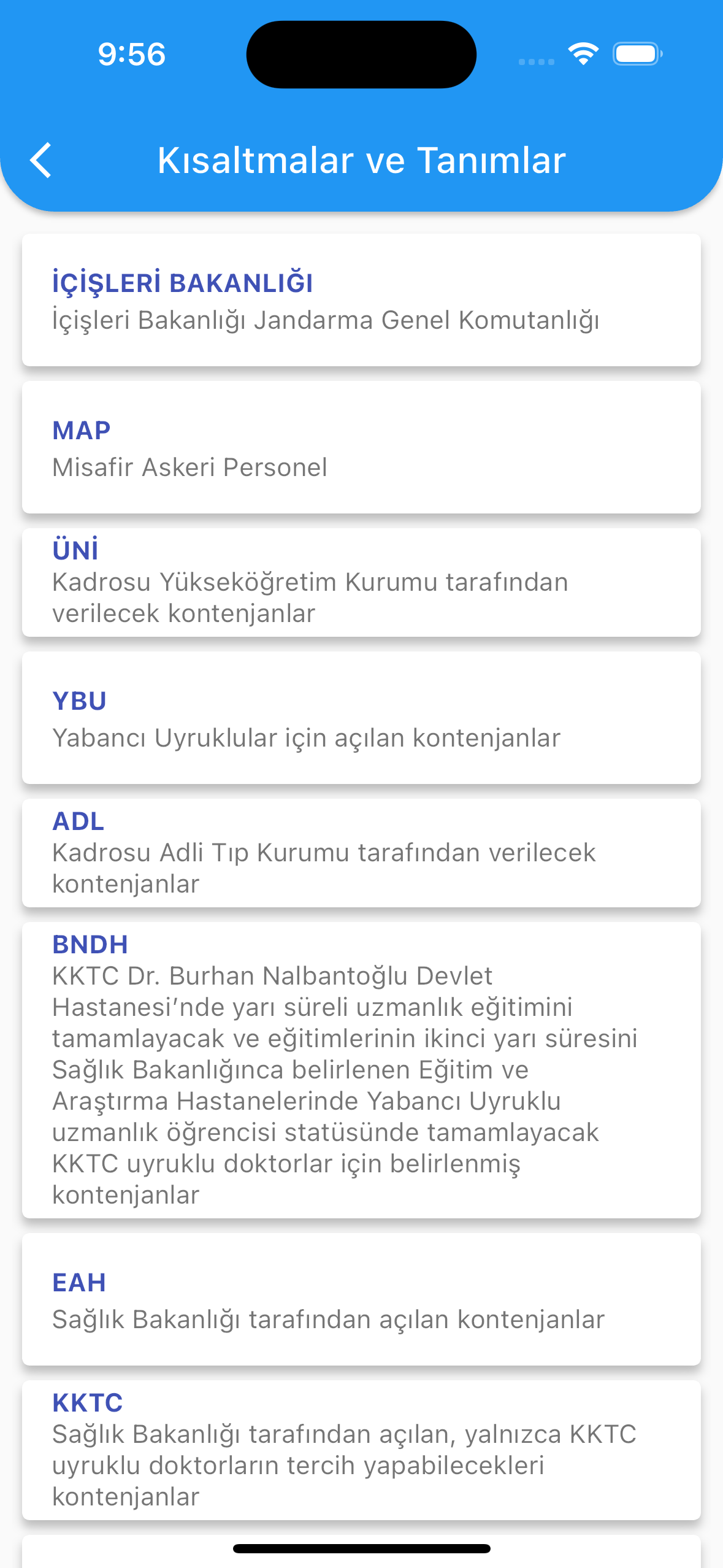 9:56

Kısaltmalar ve Tanımlar

İÇİŞLERİ BAKANLIĞI
İçişleri Bakanlığı Jandarma Genel Komutanlığı

MAP
Misafir Askeri Personel

ÜNİ
Kadrosu Yükseköğretim Kurumu tarafından verilecek kontenjanlar

YBU
Yabancı Uyruklular için açılan kontenjanlar

ADL
Kadrosu Adli Tıp Kurumu tarafından verilecek kontenjanlar

BNDH
KKTC Dr. Burhan Nalbantoğlu Devlet Hastanesi'nde yarı süreli uzmanlık eğitimini tamamlayacak ve eğitimlerinin ikinci yarı süresini Sağlık Bakanlığınca belirlenen Eğitim ve Araştırma Hastanelerinde Yabancı Uyruklu uzmanlık öğrencisi statüsünde tamamlayacak KKTC uyruklu doktorlar için belirlenmiş kontenjanlar

EAH
Sağlık Bakanlığı tarafından açılan kontenjanlar

KKTC
Sağlık Bakanlığı tarafından açılan, yalnızca KKTC uyruklu doktorların tercih yapabilecekleri kontenjanlar